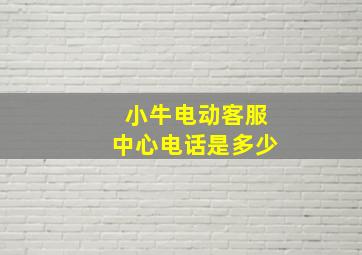 小牛电动客服
中心电话是多少